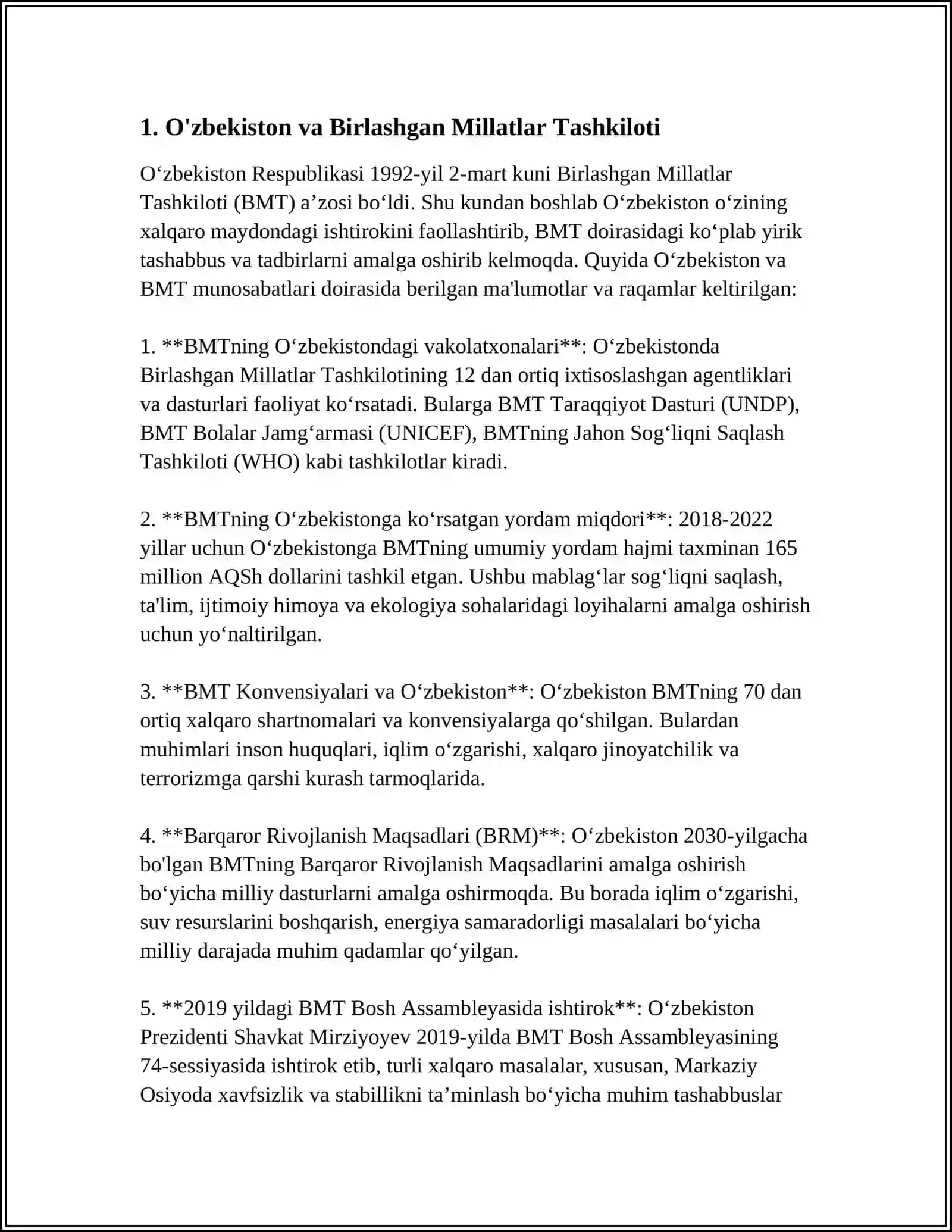 1. O'zbekiston va Birlashgan Millatlar Tashkiloti

O‘zbekiston Respublikasi 1992-yil 2-mart kuni Birlashgan Millatlar Tashkiloti (BMT) a’zosi bo‘ldi. Shu kundan boshlab O‘zbekiston o‘zining xalqaro maydondagi ishtirokini faollashtirib, BMT doirasidagi ko‘plab yirik tashabbus va tadbirlarni amalga oshirib kelmoqda. Quyida O‘zbekiston va BMT munosabatlari doirasida berilgan ma'lumotlar va raqamlar keltirilgan:

1. **BMTning O‘zbekistondagi vakolatxonalari**: O‘zbekistonda Birlashgan Millatlar Tashkilotining 12 dan ortiq ixtisoslashgan agentliklari va dasturlari faoliyat ko‘rsatadi. Bularga BMT Taraqqiyot Dasturi (UNDP), BMT Bolalar Jamg‘armasi (UNICEF), BMTning Jahon Sog‘liqni Saqlash Tashkiloti (WHO) kabi tashkilotlar kiradi.

2. **BMTning O‘zbekistonga ko‘rsatgan yordam miqdori**: 2018-2022 yillar uchun O‘zbekistonga BMTning umumiy yordam hajmi taxminan 165 million AQSh dollarini tashkil etgan. Ushbu mablag‘lar sog‘liqni saqlash, ta'lim, ijtimoiy himoya va ekologiya sohalaridagi loyihalarni amalga oshirish uchun yo‘naltirilgan.

3. **BMT Konvensiyalari va O‘zbekiston**: O‘zbekiston BMTning 70 dan ortiq xalqaro shartnomalari va konvensiyalarga qo‘shilgan. Bulardan muhimlari inson huquqlari, iqlim o‘zgarishi, xalqaro jinoyatchilik va terrorizmga qarshi kurash tarmoqlarida.

4. **Barqaror Rivojlanish Maqsadlari (BRM)**: O‘zbekiston 2030-yilgacha bo'lgan BMTning Barqaror Rivojlanish Maqsadlarini amalga oshirish bo‘yicha milliy dasturlarni amalga oshirmoqda. Bu borada iqlim o‘zgarishi, suv resurslarini boshqarish, energiya samaradorligi masalalari bo‘yicha milliy darajada muhim qadamlar qo‘yilgan.

5. **2019 yildagi BMT Bosh Assambleyasida ishtirok**: O‘zbekiston Prezidenti Shavkat Mirziyoyev 2019-yilda BMT Bosh Assambleyasining 74-sessiyasida ishtirok etib, turli xalqaro masalalar, xususan, Markaziy Osiyoda xavfsizlik va stabillikni ta’minlash bo‘yicha muhim tashabbuslar